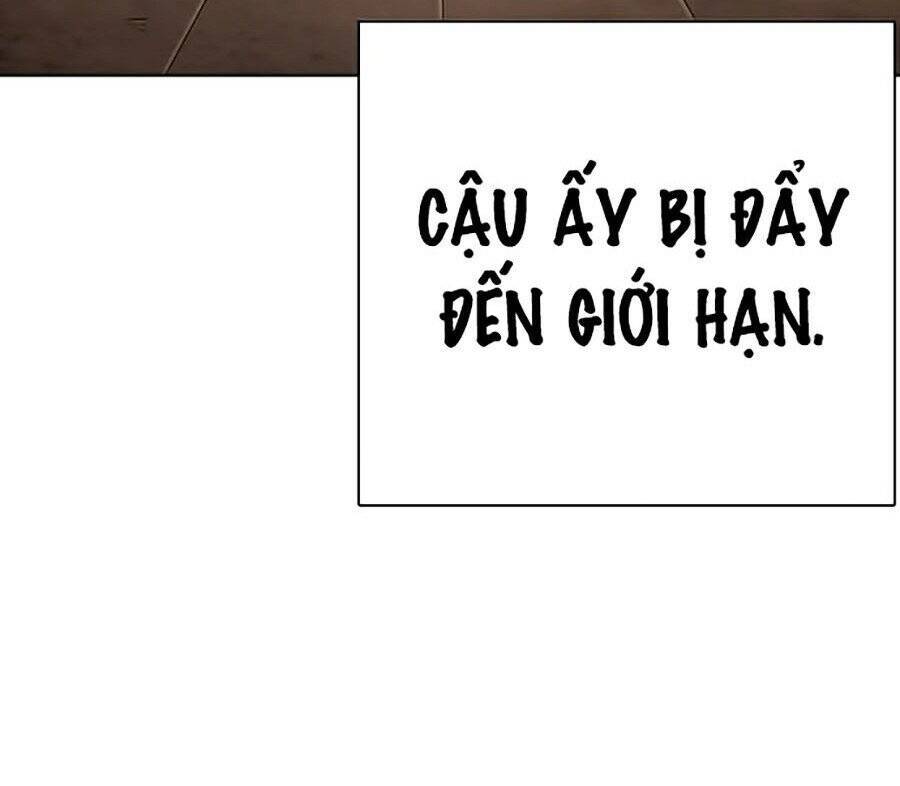 CẬU ẤY BỊ ĐẨY ĐẾN GIỚI HẠN.